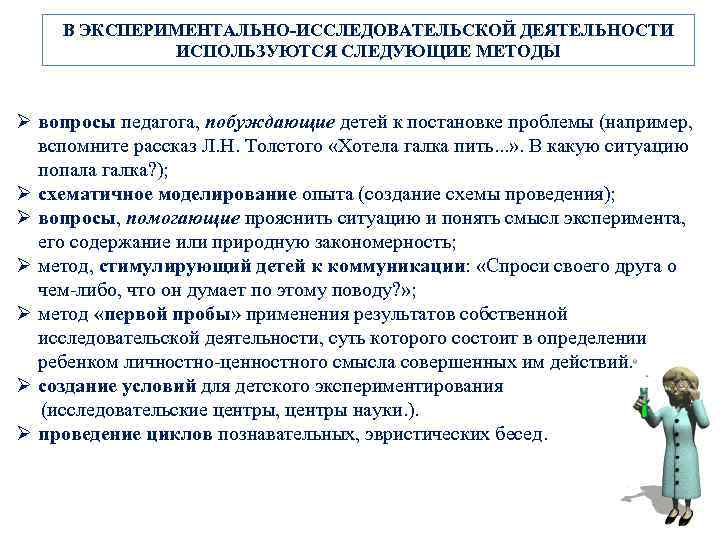 В ЭКСПЕРИМЕНТАЛЬНО-ИССЛЕДОВАТЕЛЬСКОЙ ДЕЯТЕЛЬНОСТИ ИСПОЛЬЗУЮТСЯ СЛЕДУЮЩИЕ МЕТОДЫ

➢ вопросы педагога, побуждающие детей к постановке проблемы (например, вспомните рассказ Л.Н. Толстого «Хотела галка пить...». В какую ситуацию попала галка?);
➢ схематичное моделирование опыта (создание схемы проведения);
➢ вопросы, помогающие прояснить ситуацию и понять смысл эксперимента, его содержание или природную закономерность;
➢ метод, стимулирующий детей к коммуникации: «Спроси своего друга о чем-либо, что он думает по этому поводу?»;
➢ метод «первой пробы» применения результатов собственной исследовательской деятельности, суть которого состоит в определении ребенком личностно-ценностного смысла совершенных им действий.
➢ создание условий для детского экспериментирования (исследовательские центры, центры науки.).
➢ проведение циклов познавательных, эвристических бесед.